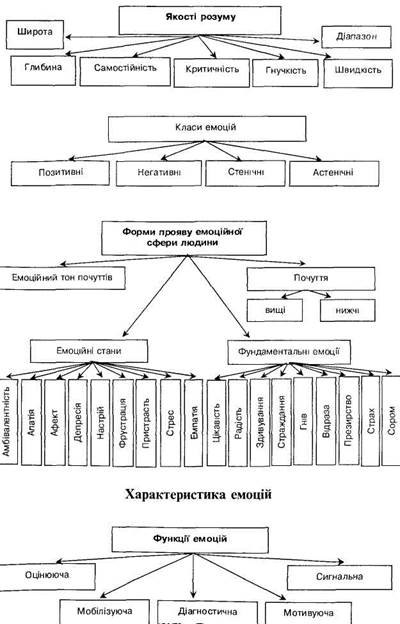 Якості розуму

Широта

Діапазон

Глибина

Самостійність

Критичність

Гнучкість

Швидкість

Класи емоцій

Позитивні

Негативні

Стенічні

Астенічні

Форми прояву емоційної сфери людини

Емоційний тон почуттів

Почуття

вищі

нижчі

Емоційні стани

Фундаментальні емоції

Амбівалентність

Апатія

Афект

Депресія

Настрій

Фрустрація

Пристрасть

Стрес

Емпатія

Цікавість

Радість

Здивування

Страждання

Гнів

Відраза

Презирство

Страх

Сором

Характеристика емоцій

Функції емоцій

Оцінююча

Сигнальна

Мобілізуюча

Діагностична

Мотивуюча